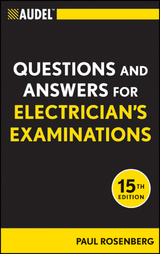 AUDEL™

QUESTIONS AND ANSWERS FOR ELECTRICIAN'S EXAMINATIONS

15TH EDITION

PAUL ROSENBERG